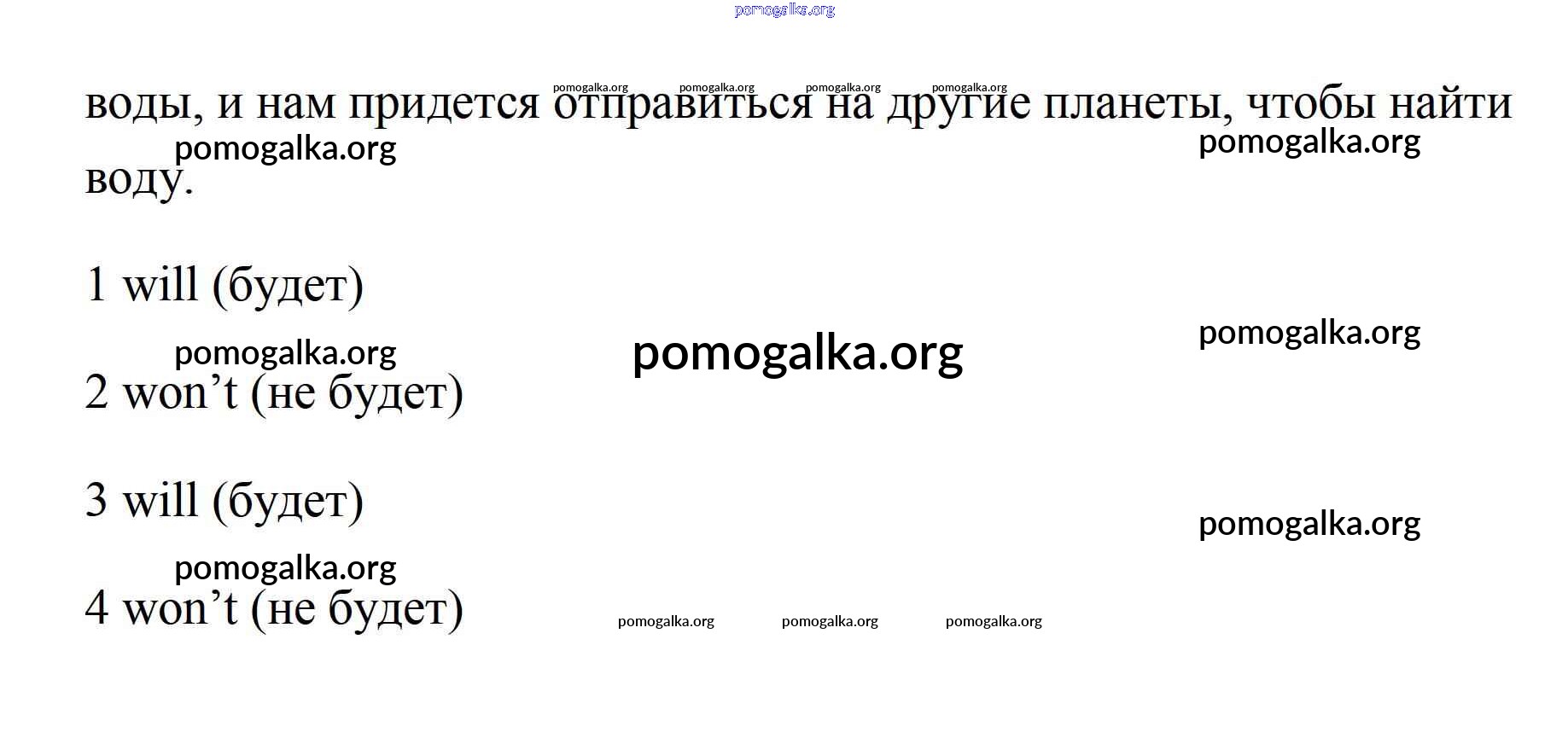 воды, и нам придется отправиться на другие планеты, чтобы найти воду.

1 will (будет)

2 won't (не будет)

3 will (будет)

4 won't (не будет)

pomogalka.org